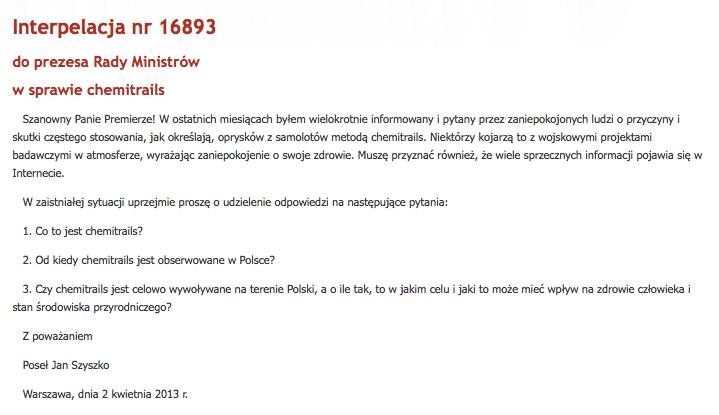 Interpelacja nr 16893

do prezesa Rady Ministrów

w sprawie chemitrails

Szanowny Panie Premierze! W ostatnich miesiącach byłem wielokrotnie informowany i pytany przez zaniepokojonych ludzi o przyczyny i skutki częstego stosowania, jak określają, oprysków z samolotów metodą chemitrails. Niektórzy kojarzą to z wojskowymi projektami badawczymi w atmosferze, wyrażając zaniepokojenie o swoje zdrowie. Muszę przyznać również, że wiele sprzecznych informacji pojawia się w Internecie.

W zaistniałej sytuacji uprzejmie proszę o udzielenie odpowiedzi na następujące pytania:

1. Co to jest chemitrails?

2. Od kiedy chemitrails jest obserwowane w Polsce?

3. Czy chemitrails jest celowo wywoływane na terenie Polski, a o ile tak, to w jakim celu i jaki to może mieć wpływ na zdrowie człowieka i stan środowiska przyrodniczego?

Z poważaniem

Poseł Jan Szyszko

Warszawa, dnia 2 kwietnia 2013 r.